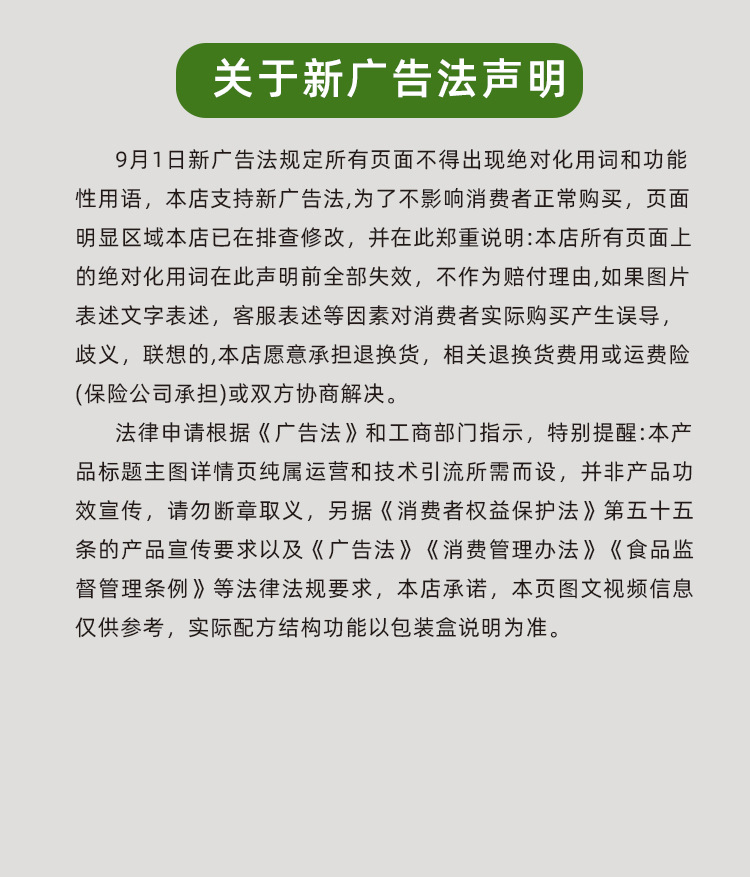 关于新广告法声明

9月1日新广告法规定所有页面不得出现绝对化用词和功能性用语，本店支持新广告法,为了不影响消费者正常购买，页面明显区域本店已在排查修改，并在此郑重说明:本店所有页面上的绝对化用词在此声明前全部失效，不作为赔付理由,如果图片表述文字表述，客服表述等因素对消费者实际购买产生误导，歧义，联想的,本店愿意承担退换货，相关退换货费用或运费险(保险公司承担)或双方协商解决。

法律申请根据《广告法》和工商部门指示，特别提醒:本产品标题主图详情页纯属运营和技术引流所需而设，并非产品功效宣传，请勿断章取义，另据《消费者权益保护法》第五十五条的产品宣传要求以及《广告法》《消费管理办法》《食品监督管理条例》等法律法规要求，本店承诺，本页图文视频信息仅供参考，实际配方结构功能以包装盒说明为准。